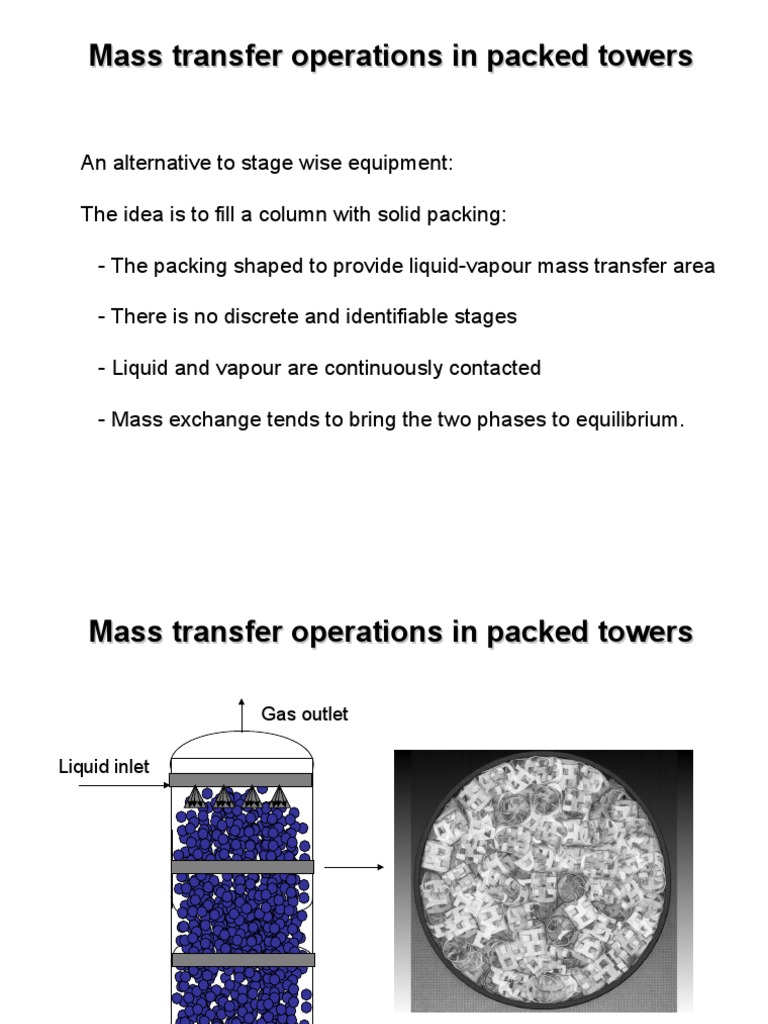 Mass transfer operations in packed towers

An alternative to stage wise equipment:

The idea is to fill a column with solid packing:

- The packing shaped to provide liquid-vapour mass transfer area

- There is no discrete and identifiable stages

- Liquid and vapour are continuously contacted

- Mass exchange tends to bring the two phases to equilibrium.

Mass transfer operations in packed towers

Gas outlet

Liquid inlet